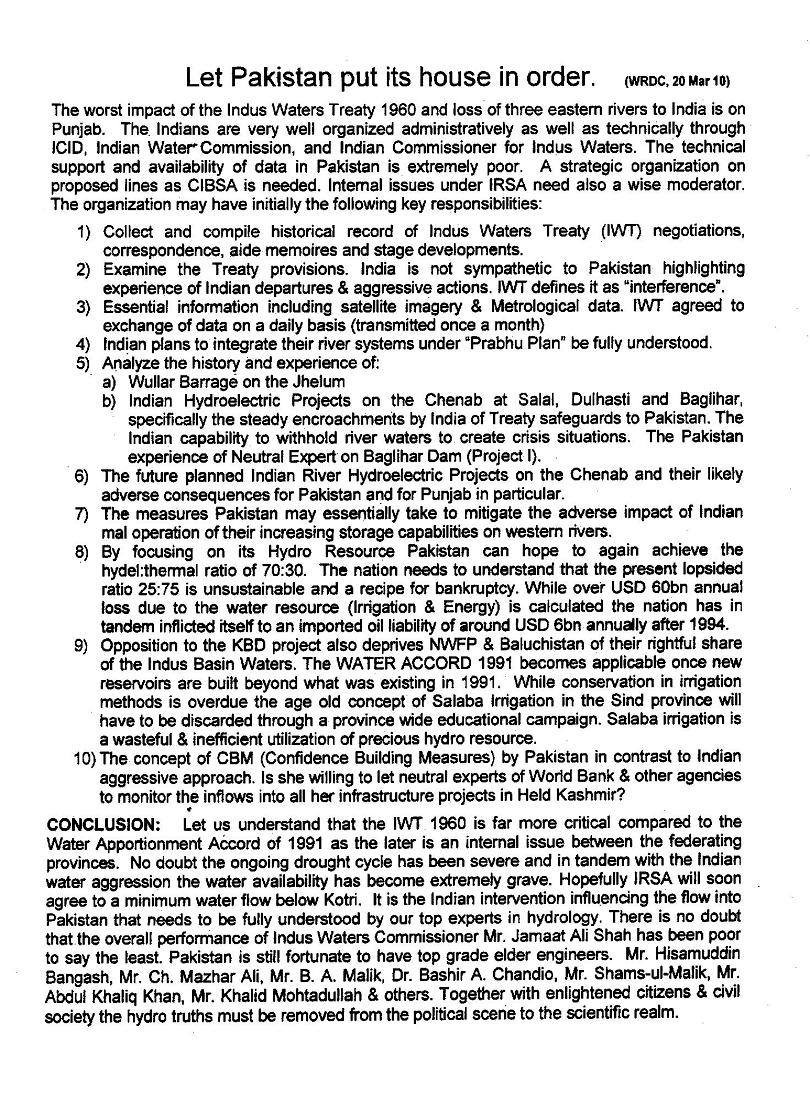 Let Pakistan put its house in order. (WRDC, 20 Mar 10)

The worst impact of the Indus Waters Treaty 1960 and loss of three eastern rivers to India is on Punjab. The Indians are very well organized administratively as well as technically through ICID, Indian Water Commission, and Indian Commissioner for Indus Waters. The technical support and availability of data in Pakistan is extremely poor. A strategic organization on proposed lines as CIBSA is needed. Internal issues under IRSA need also a wise moderator. The organization may have initially the following key responsibilities:

1) Collect and compile historical record of Indus Waters Treaty (IWT) negotiations, correspondence, aide memoires and stage developments.
2) Examine the Treaty provisions. India is not sympathetic to Pakistan highlighting experience of Indian departures & aggressive actions. IWT defines it as "interference".
3) Essential information including satellite imagery & Metrological data. IWT agreed to exchange of data on a daily basis (transmitted once a month)
4) Indian plans to integrate their river systems under "Prabhu Plan" be fully understood.
5) Analyze the history and experience of:
a) Wullar Barrage on the Jhelum
b) Indian Hydroelectric Projects on the Chenab at Salal, Dulhasti and Baglihar, specifically the steady encroachments by India of Treaty safeguards to Pakistan. The Indian capability to withhold river waters to create crisis situations. The Pakistan experience of Neutral Expert on Baglihar Dam (Project I).
6) The future planned Indian River Hydroelectric Projects on the Chenab and their likely adverse consequences for Pakistan and for Punjab in particular.
7) The measures Pakistan may essentially take to mitigate the adverse impact of Indian mal operation of their increasing storage capabilities on western rivers.
8) By focusing on its Hydro Resource Pakistan can hope to again achieve the hydel:thermal ratio of 70:30. The nation needs to understand that the present lopsided ratio 25:75 is unsustainable and a recipe for bankruptcy. While over USD 60bn annual loss due to the water resource (Irrigation & Energy) is calculated the nation has in tandem inflicted itself to an imported oil liability of around USD 6bn annually after 1994.
9) Opposition to the KBD project also deprives NWFP & Baluchistan of their rightful share of the Indus Basin Waters. The WATER ACCORD 1991 becomes applicable once new reservoirs are built beyond what was existing in 1991. While conservation in irrigation methods is overdue the age old concept of Salaba Irrigation in the Sind province will have to be discarded through a province wide educational campaign. Salaba irrigation is a wasteful & inefficient utilization of precious hydro resource.
10) The concept of CBM (Confidence Building Measures) by Pakistan in contrast to Indian aggressive approach. Is she willing to let neutral experts of World Bank & other agencies to monitor the inflows into all her infrastructure projects in Held Kashmir?

CONCLUSION: Let us understand that the IWT 1960 is far more critical compared to the Water Apportionment Accord of 1991 as the later is an internal issue between the federating provinces. No doubt the ongoing drought cycle has been severe and in tandem with the Indian water aggression the water availability has become extremely grave. Hopefully IRSA will soon agree to a minimum water flow below Kotri. It is the Indian intervention influencing the flow into Pakistan that needs to be fully understood by our top experts in hydrology. There is no doubt that the overall performance of Indus Waters Commissioner Mr. Jamaat Ali Shah has been poor to say the least. Pakistan is still fortunate to have top grade elder engineers. Mr. Hisamuddin Bangash, Mr. Ch. Mazhar Ali, Mr. B. A. Malik, Dr. Bashir A. Chandio, Mr. Shams-ul-Malik, Mr. Abdul Khaliq Khan, Mr. Khalid Mohtadullah & others. Together with enlightened citizens & civil society the hydro truths must be removed from the political scene to the scientific realm.